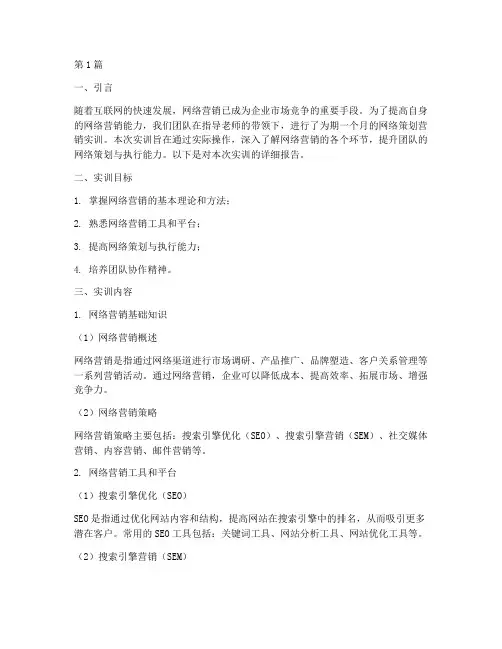 第1篇

一、引言

随着互联网的快速发展，网络营销已成为企业市场竞争的重要手段。为了提高自身的网络营销能力，我们团队在指导老师的带领下，进行了为期一个月的网络策划营销实训。本次实训旨在通过实际操作，深入了解网络营销的各个环节，提升团队的网络策划与执行能力。以下是对本次实训的详细报告。

二、实训目标

1. 掌握网络营销的基本理论和方法；

2. 熟悉网络营销工具和平台；

3. 提高网络策划与执行能力；

4. 培养团队协作精神。

三、实训内容

1. 网络营销基础知识

（1）网络营销概述

网络营销是指通过网络渠道进行市场调研、产品推广、品牌塑造、客户关系管理等一系列营销活动。通过网络营销，企业可以降低成本、提高效率、拓展市场、增强竞争力。

（2）网络营销策略

网络营销策略主要包括：搜索引擎优化（SEO）、搜索引擎营销（SEM）、社交媒体营销、内容营销、邮件营销等。

2. 网络营销工具和平台

（1）搜索引擎优化（SEO）

SEO是指通过优化网站内容和结构，提高网站在搜索引擎中的排名，从而吸引更多潜在客户。常用的SEO工具包括：关键词工具、网站分析工具、网站优化工具等。

（2）搜索引擎营销（SEM）